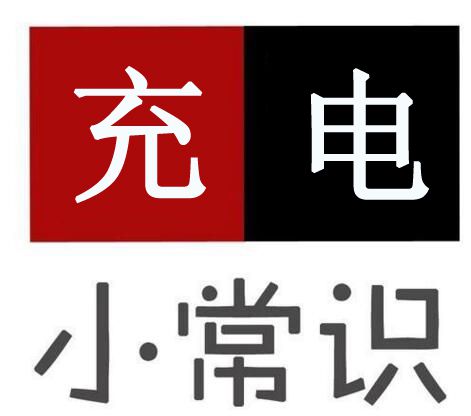 充电

小·常识